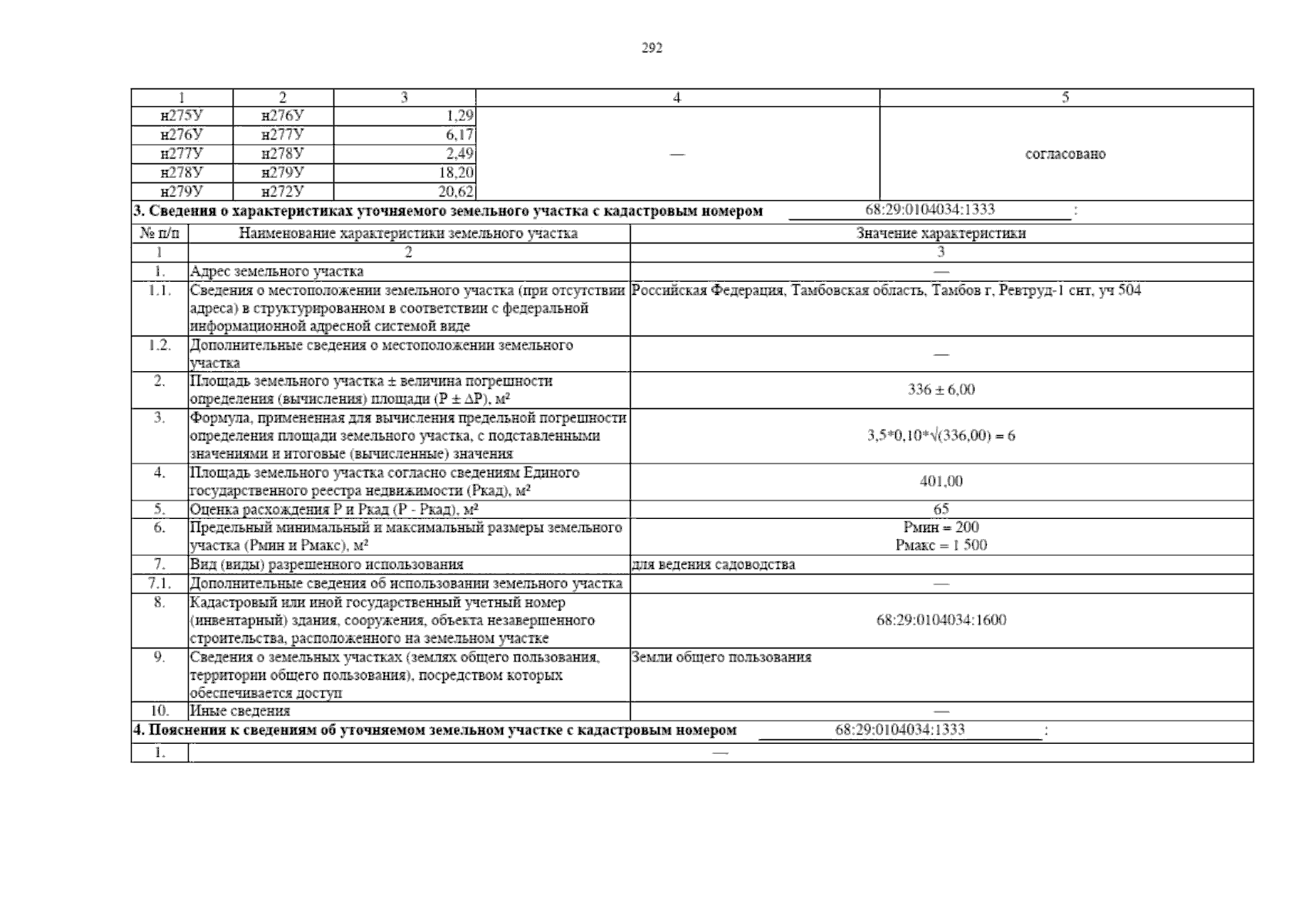 292

| 1 | 2 | 3 | 4 | 5 |
|---|---|---|---|---|
| н275У | н276У | 1,29 | — | согласовано |
| н276У | н277У | 6,17 | | |
| н277У | н278У | 2,49 | | |
| н278У | н279У | 18,20 | | |
| н279У | н272У | 20,62 | | |

3. Сведения о характеристиках уточняемого земельного участка с кадастровым номером 68:29:0104034:1333 :

| № п/п | Наименование характеристики земельного участка | Значение характеристики |
|---|---|---|
| 1 | 2 | 3 |
| 1. | Адрес земельного участка | — |
| 1.1. | Сведения о местоположении земельного участка (при отсутствии адреса) в структурированном в соответствии с федеральной информационной адресной системой виде | Российская Федерация, Тамбовская область, Тамбов г, Ревтруд-1 снт, уч 504 |
| 1.2. | Дополнительные сведения о местоположении земельного участка | — |
| 2. | Площадь земельного участка ± величина погрешности определения (вычисления) площади (Р ± ΔР), м² | 336 ± 6,00 |
| 3. | Формула, примененная для вычисления предельной погрешности определения площади земельного участка, с подставленными значениями и итоговые (вычисленные) значения | 3,5*0,10*√(336,00) = 6 |
| 4. | Площадь земельного участка согласно сведениям Единого государственного реестра недвижимости (Ркад), м² | 401,00 |
| 5. | Оценка расхождения Р и Ркад (Р - Ркад), м² | 65 |
| 6. | Предельный минимальный и максимальный размеры земельного участка (Рмин и Рмакс), м² | Рмин = 200 Рмакс = 1 500 |
| 7. | Вид (виды) разрешенного использования | для ведения садоводства |
| 7.1. | Дополнительные сведения об использовании земельного участка | — |
| 8. | Кадастровый или иной государственный учетный номер (инвентарный) здания, сооружения, объекта незавершенного строительства, расположенного на земельном участке | 68:29:0104034:1600 |
| 9. | Сведения о земельных участках (землях общего пользования, территории общего пользования), посредством которых обеспечивается доступ | Земли общего пользования |
| 10. | Иные сведения | — |

4. Пояснения к сведениям об уточняемом земельном участке с кадастровым номером 68:29:0104034:1333 :

| 1. | — |
|---|---|